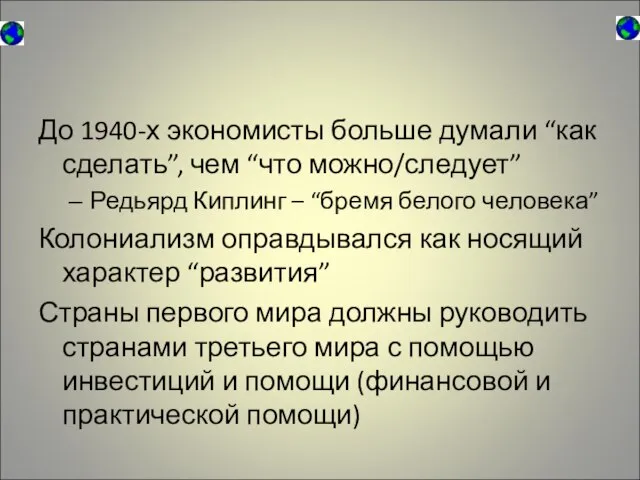 До 1940-х экономисты больше думали “как сделать”, чем “что можно/следует”

– Редьярд Киплинг – “бремя белого человека”

Колониализм оправдывался как носящий характер “развития”

Страны первого мира должны руководить странами третьего мира с помощью инвестиций и помощи (финансовой и практической помощи)